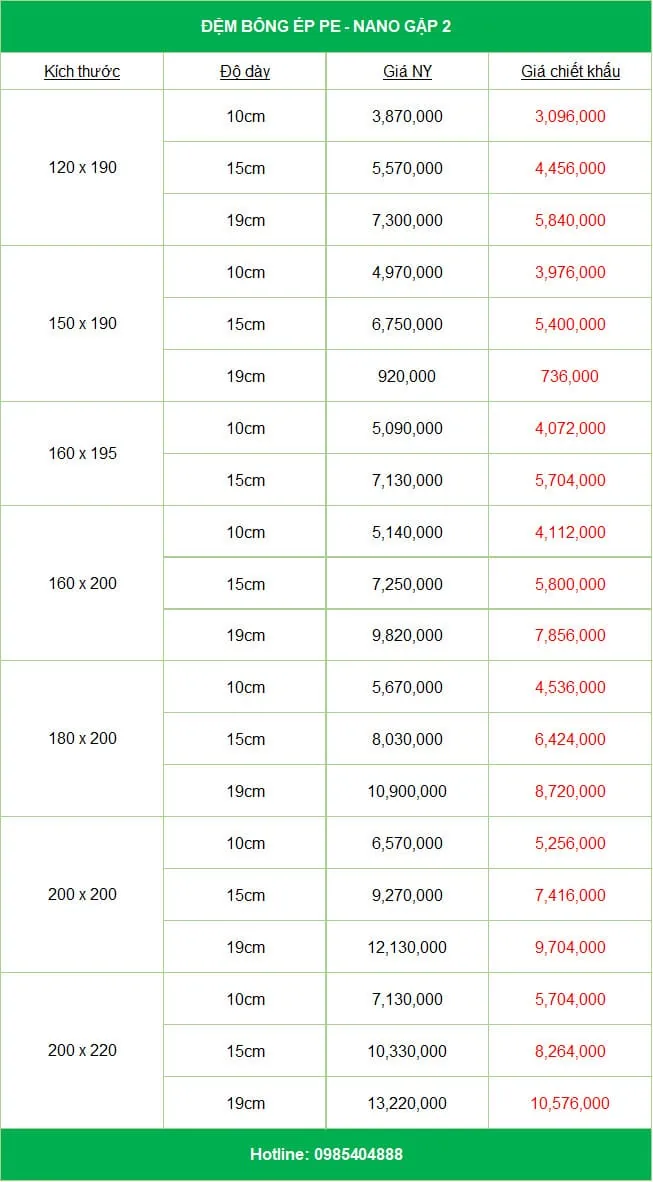 ĐỆM BÔNG ÉP PE - NANO GẬP 2

| Kích thước | Độ dày | Giá NY | Giá chiết khấu |
|---|---|---|---|
| 120 x 190 | 10cm | 3,870,000 | 3,096,000 |
| | 15cm | 5,570,000 | 4,456,000 |
| | 19cm | 7,300,000 | 5,840,000 |
| 150 x 190 | 10cm | 4,970,000 | 3,976,000 |
| | 15cm | 6,750,000 | 5,400,000 |
| | 19cm | 920,000 | 736,000 |
| 160 x 195 | 10cm | 5,090,000 | 4,072,000 |
| | 15cm | 7,130,000 | 5,704,000 |
| 160 x 200 | 10cm | 5,140,000 | 4,112,000 |
| | 15cm | 7,250,000 | 5,800,000 |
| | 19cm | 9,820,000 | 7,856,000 |
| 180 x 200 | 10cm | 5,670,000 | 4,536,000 |
| | 15cm | 8,030,000 | 6,424,000 |
| | 19cm | 10,900,000 | 8,720,000 |
| 200 x 200 | 10cm | 6,570,000 | 5,256,000 |
| | 15cm | 9,270,000 | 7,416,000 |
| | 19cm | 12,130,000 | 9,704,000 |
| 200 x 220 | 10cm | 7,130,000 | 5,704,000 |
| | 15cm | 10,330,000 | 8,264,000 |
| | 19cm | 13,220,000 | 10,576,000 |

Hotline: 0985404888